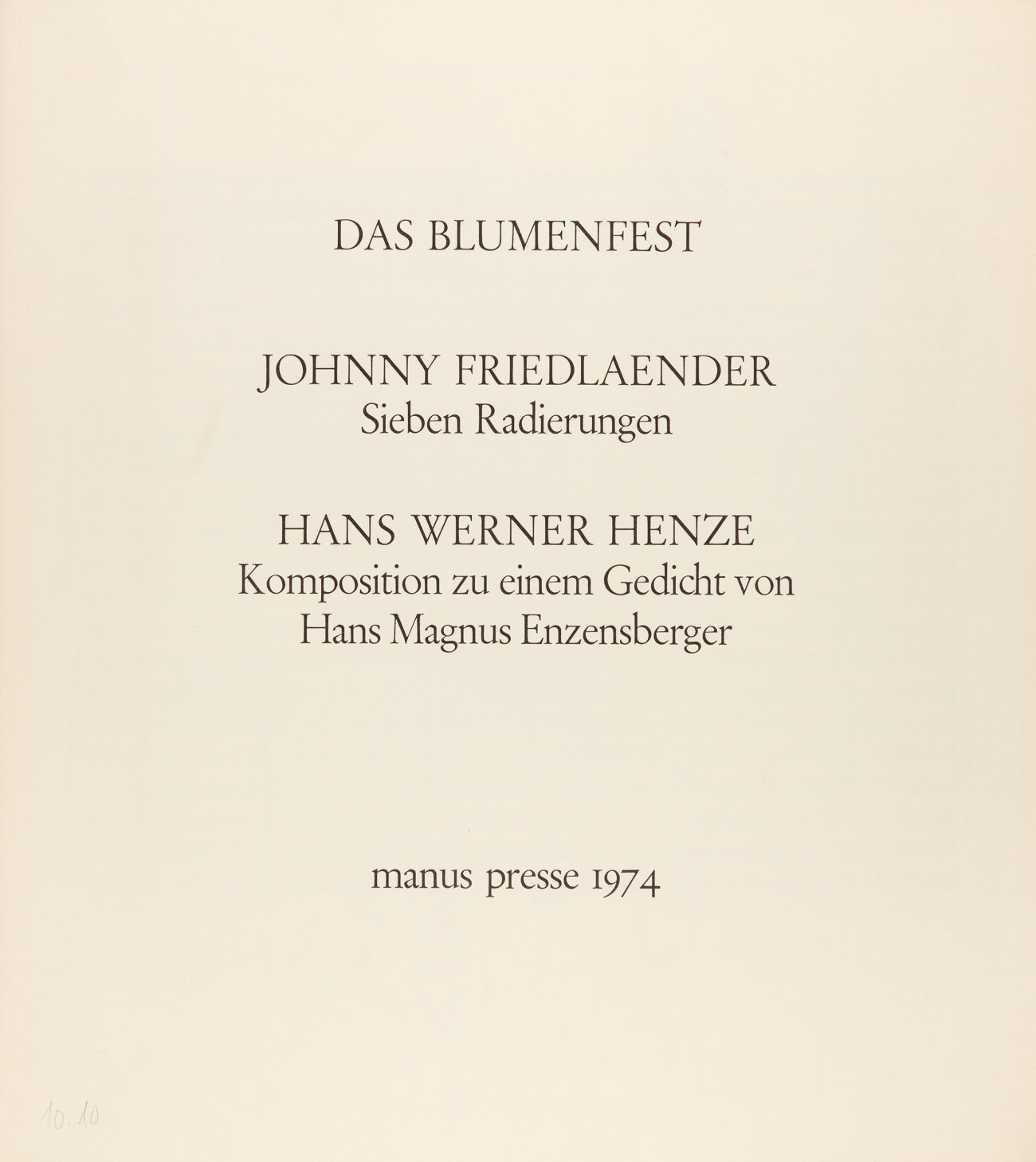 DAS BLUMENFEST

JOHNNY FRIEDLAENDER
Sieben Radierungen

HANS WERNER HENZE
Komposition zu einem Gedicht von
Hans Magnus Enzensberger

manus presse 1974

10.10